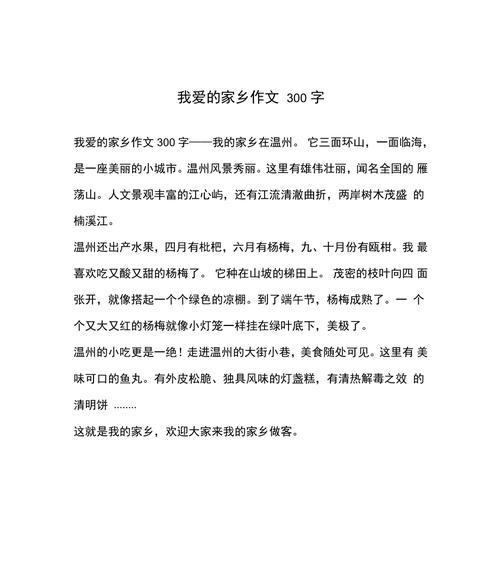 我爱的家乡作文 300 字

我爱的家乡作文 300 字——我的家乡在温州。 它三面环山，一面临海，是一座美丽的小城市。温州风景秀丽。这里有雄伟壮丽，闻名全国的 雁荡山。人文景观丰富的江心屿，还有江流清澈曲折，两岸树木茂盛 的楠溪江。

温州还出产水果，四月有枇杷，六月有杨梅，九、十月份有瓯柑。我 最喜欢吃又酸又甜的杨梅了。 它种在山坡的梯田上。 茂密的枝叶向四 面张开，就像搭起一个个绿色的凉棚。到了端午节，杨梅成熟了。一 个个又大又红的杨梅就像小灯笼一样挂在绿叶底下，美极了。

温州的小吃更是一绝！走进温州的大街小巷，美食随处可见。这里有 美味可口的鱼丸。有外皮松脆、独具风味的灯盏糕，有清热解毒之效 的清明饼 ........

这就是我的家乡，欢迎大家来我的家乡做客。